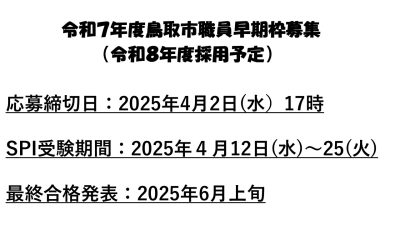 令和7年度鳥取市職員早期枠募集
（令和8年度採用予定）

応募締切日：2025年4月2日㈬ 17時

SPI受験期間：2025年４月12日㈬～25㈫

最終合格発表：2025年6月上旬